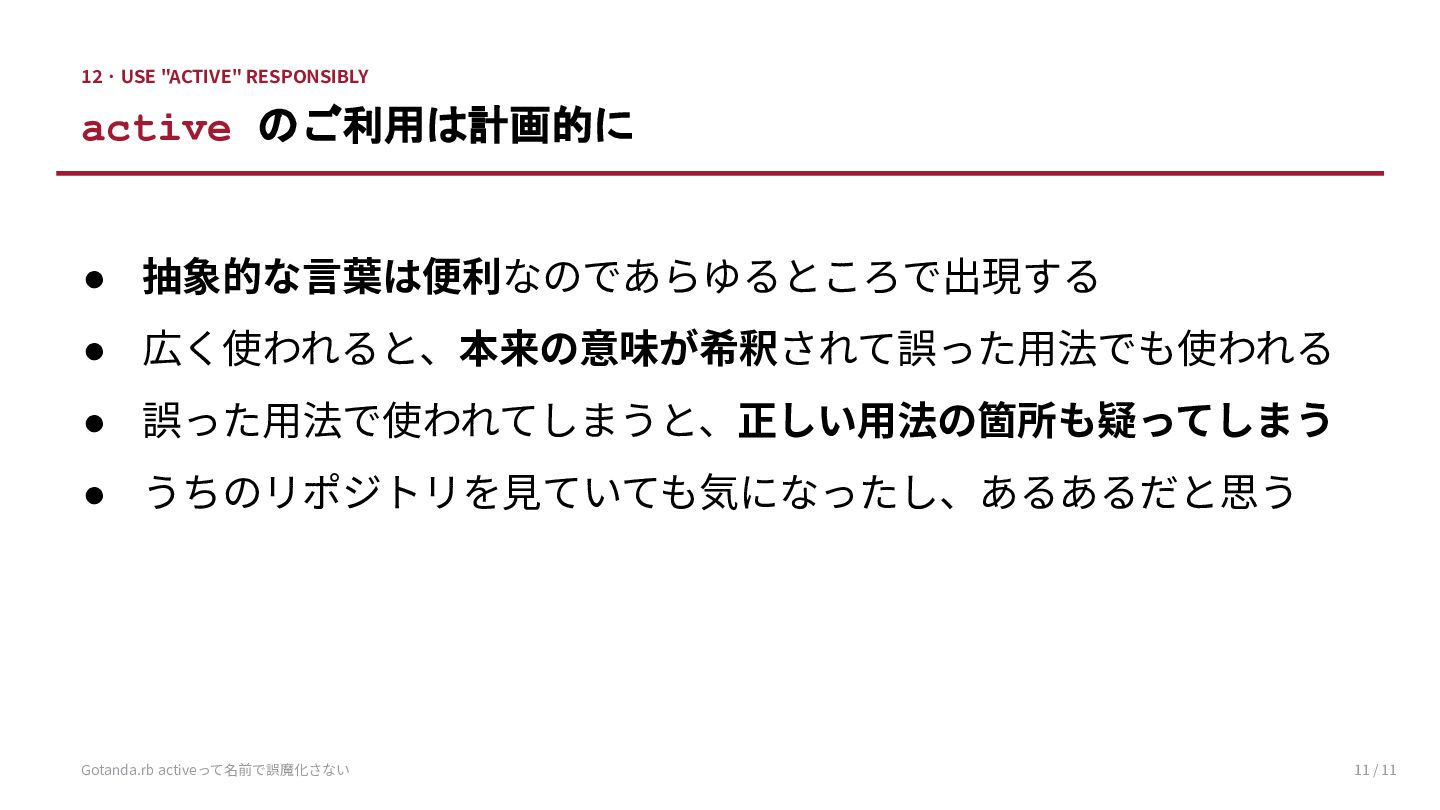 12 · USE "ACTIVE" RESPONSIBLY

active のご利用は計画的に

• 抽象的な言葉は便利なのであらゆるところで出現する
• 広く使われると、本来の意味が希釈されて誤った用法でも使われる
• 誤った用法で使われてしまうと、正しい用法の箇所も疑ってしまう
• うちのリポジトリを見ていても気になったし、あるあるだと思う

Gotanda.rb activeって名前で誤魔化さない

11 / 11